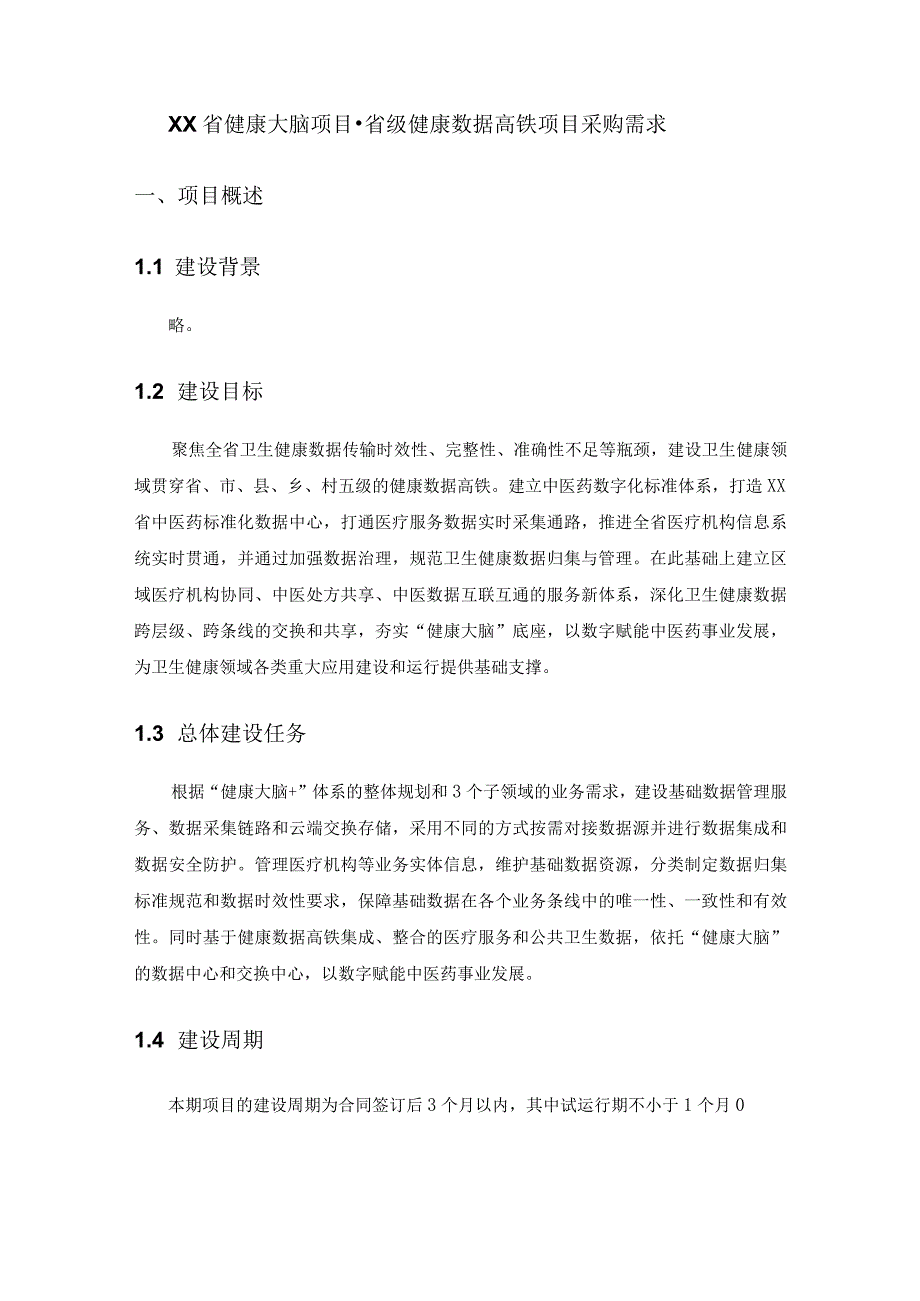 XX省健康大脑项目•省级健康数据高铁项目采购需求

一、项目概述

1.1 建设背景

略。

1.2 建设目标

聚焦全省卫生健康数据传输时效性、完整性、准确性不足等瓶颈，建设卫生健康领域贯穿省、市、县、乡、村五级的健康数据高铁。建立中医药数字化标准体系，打造XX省中医药标准化数据中心，打通医疗服务数据实时采集通路，推进全省医疗机构信息系统实时贯通，并通过加强数据治理，规范卫生健康数据归集与管理。在此基础上建立区域医疗机构协同、中医处方共享、中医数据互联互通的服务新体系，深化卫生健康数据跨层级、跨条线的交换和共享，夯实“健康大脑”底座，以数字赋能中医药事业发展，为卫生健康领域各类重大应用建设和运行提供基础支撑。

1.3 总体建设任务

根据“健康大脑+”体系的整体规划和3个子领域的业务需求，建设基础数据管理服务、数据采集链路和云端交换存储，采用不同的方式按需对接数据源并进行数据集成和数据安全防护。管理医疗机构等业务实体信息，维护基础数据资源，分类制定数据归集标准规范和数据时效性要求，保障基础数据在各个业务条线中的唯一性、一致性和有效性。同时基于健康数据高铁集成、整合的医疗服务和公共卫生数据，依托“健康大脑”的数据中心和交换中心，以数字赋能中医药事业发展。

1.4 建设周期

本期项目的建设周期为合同签订后3个月以内，其中试运行期不小于1个月0